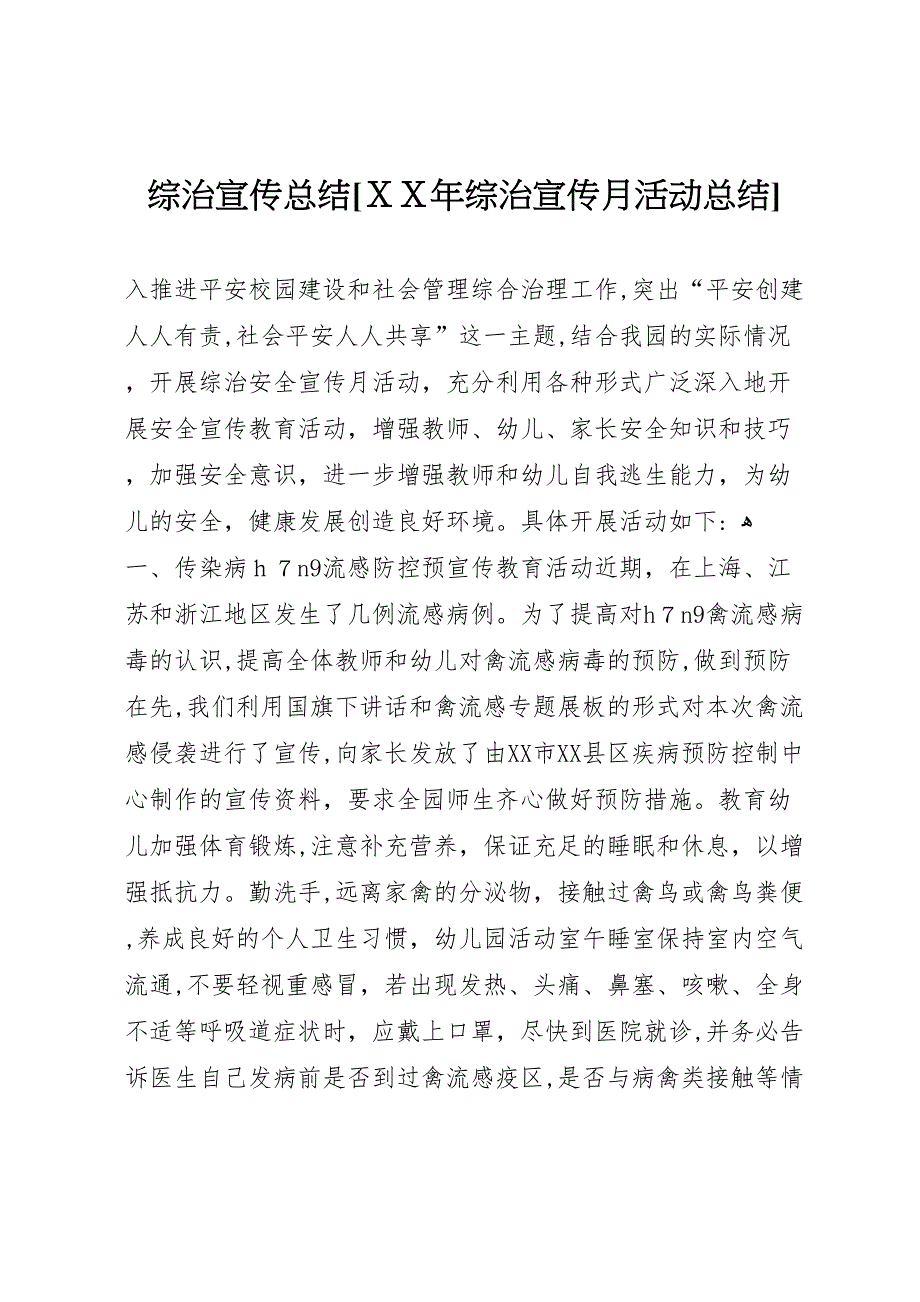 综治宣传总结[ＸＸ年综治宣传月活动总结]

入推进平安校园建设和社会管理综合治理工作,突出“平安创建人人有责,社会平安人人共享”这一主题,结合我园的实际情况，开展综治安全宣传月活动，充分利用各种形式广泛深入地开展安全宣传教育活动，增强教师、幼儿、家长安全知识和技巧，加强安全意识，进一步增强教师和幼儿自我逃生能力，为幼儿的安全，健康发展创造良好环境。具体开展活动如下：

一、传染病ｈ７n9流感防控预宣传教育活动近期，在上海、江苏和浙江地区发生了几例流感病例。为了提高对ｈ７n9禽流感病毒的认识,提高全体教师和幼儿对禽流感病毒的预防,做到预防在先,我们利用国旗下讲话和禽流感专题展板的形式对本次禽流感侵袭进行了宣传,向家长发放了由XX市XX县区疾病预防控制中心制作的宣传资料，要求全园师生齐心做好预防措施。教育幼儿加强体育锻炼,注意补充营养，保证充足的睡眠和休息，以增强抵抗力。勤洗手,远离家禽的分泌物，接触过禽鸟或禽鸟粪便,养成良好的个人卫生习惯，幼儿园活动室午睡室保持室内空气流通,不要轻视重感冒，若出现发热、头痛、鼻塞、咳嗽、全身不适等呼吸道症状时，应戴上口罩，尽快到医院就诊,并务必告诉医生自己发病前是否到过禽流感疫区,是否与病禽类接触等情